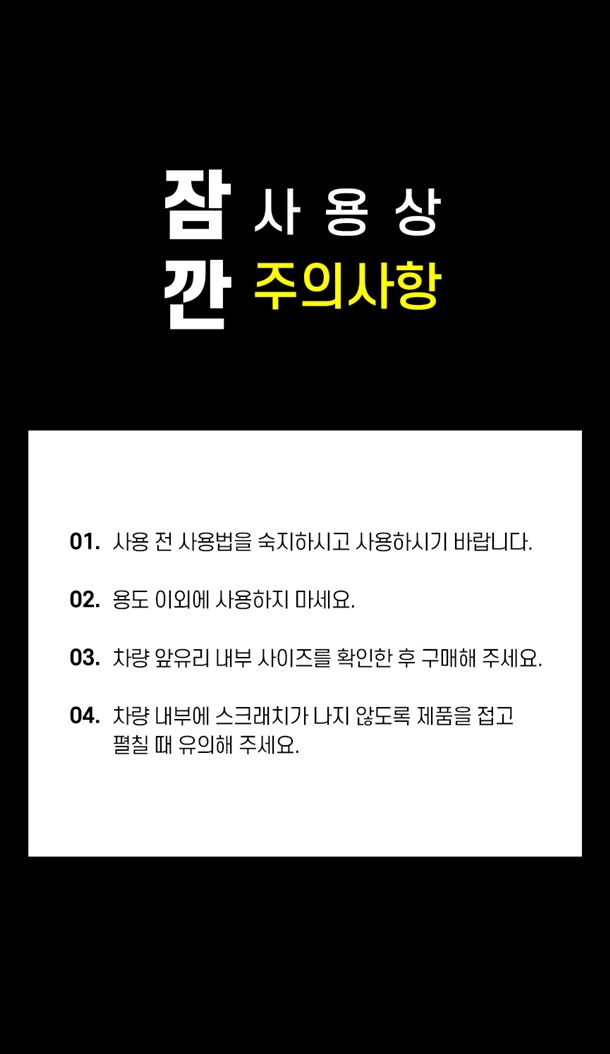 잠 사 용 상
깐 주의사항

01. 사용 전 사용법을 숙지하시고 사용하시기 바랍니다.

02. 용도 이외에 사용하지 마세요.

03. 차량 앞유리 내부 사이즈를 확인한 후 구매해 주세요.

04. 차량 내부에 스크래치가 나지 않도록 제품을 접고 펼칠 때 유의해 주세요.